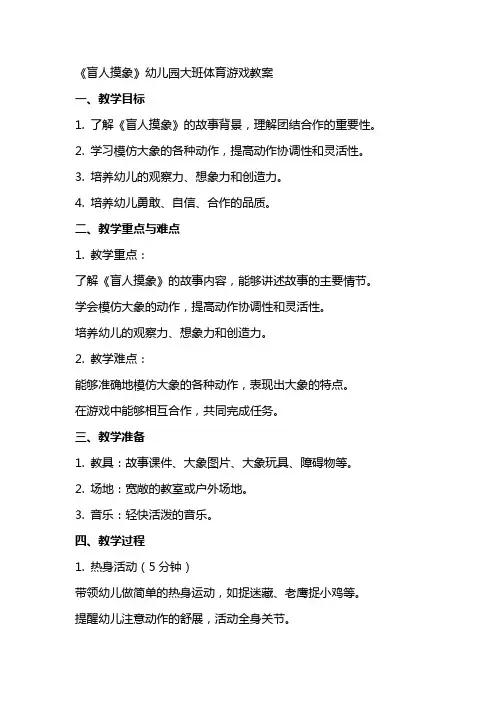 《盲人摸象》幼儿园大班体育游戏教案

一、教学目标

1. 了解《盲人摸象》的故事背景，理解团结合作的重要性。

2. 学习模仿大象的各种动作，提高动作协调性和灵活性。

3. 培养幼儿的观察力、想象力和创造力。

4. 培养幼儿勇敢、自信、合作的品质。

二、教学重点与难点

1. 教学重点：

了解《盲人摸象》的故事内容，能够讲述故事的主要情节。

学会模仿大象的动作，提高动作协调性和灵活性。

培养幼儿的观察力、想象力和创造力。

2. 教学难点：

能够准确地模仿大象的各种动作，表现出大象的特点。

在游戏中能够相互合作，共同完成任务。

三、教学准备

1. 教具：故事课件、大象图片、大象玩具、障碍物等。

2. 场地：宽敞的教室或户外场地。

3. 音乐：轻快活泼的音乐。

四、教学过程

1. 热身活动（5分钟）

带领幼儿做简单的热身运动，如捉迷藏、老鹰捉小鸡等。

提醒幼儿注意动作的舒展，活动全身关节。